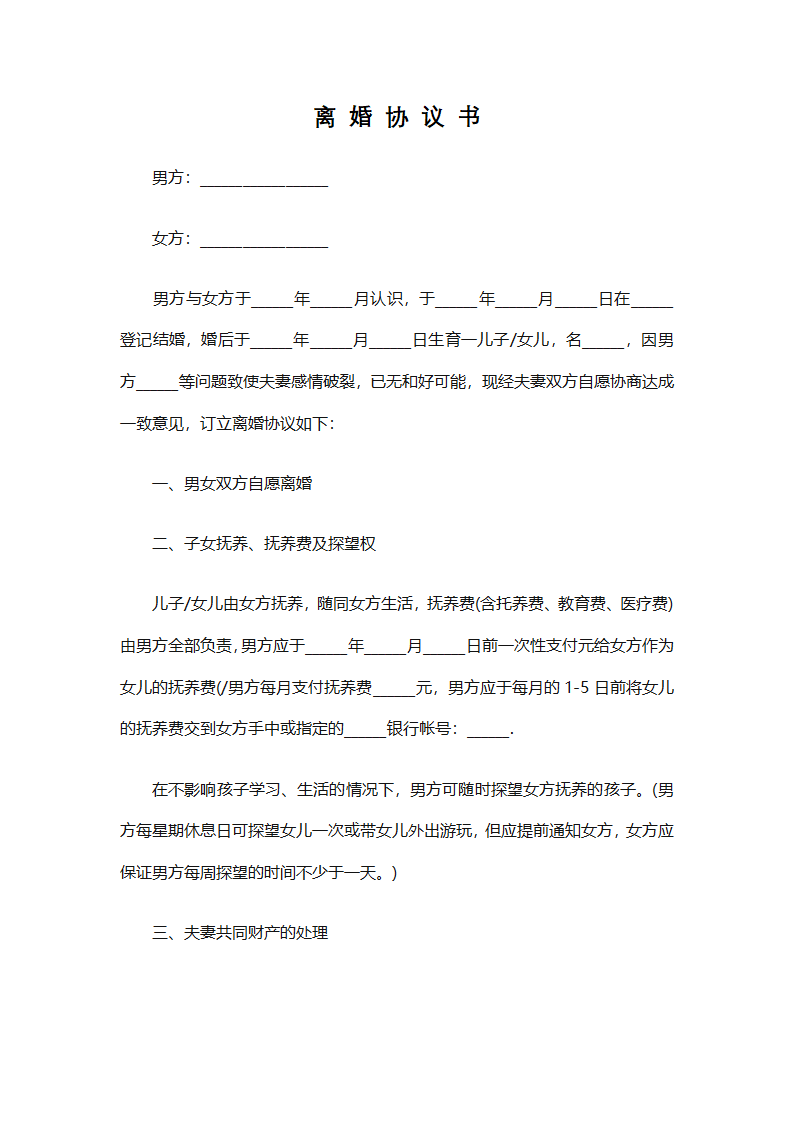 离 婚 协 议 书

男方：________________

女方：________________

男方与女方于_____年_____月认识，于_____年_____月_____日在_____登记结婚，婚后于_____年_____月_____日生育一儿子/女儿，名_____，因男方_____等问题致使夫妻感情破裂，已无和好可能，现经夫妻双方自愿协商达成一致意见，订立离婚协议如下：

一、男女双方自愿离婚

二、子女抚养、抚养费及探望权

儿子/女儿由女方抚养，随同女方生活，抚养费(含托养费、教育费、医疗费)由男方全部负责，男方应于_____年_____月_____日前一次性支付元给女方作为女儿的抚养费(/男方每月支付抚养费_____元，男方应于每月的 1-5 日前将女儿的抚养费交到女方手中或指定的_____银行帐号：_____.

在不影响孩子学习、生活的情况下，男方可随时探望女方抚养的孩子。(男方每星期休息日可探望女儿一次或带女儿外出游玩，但应提前通知女方，女方应保证男方每周探望的时间不少于一天。)

三、夫妻共同财产的处理